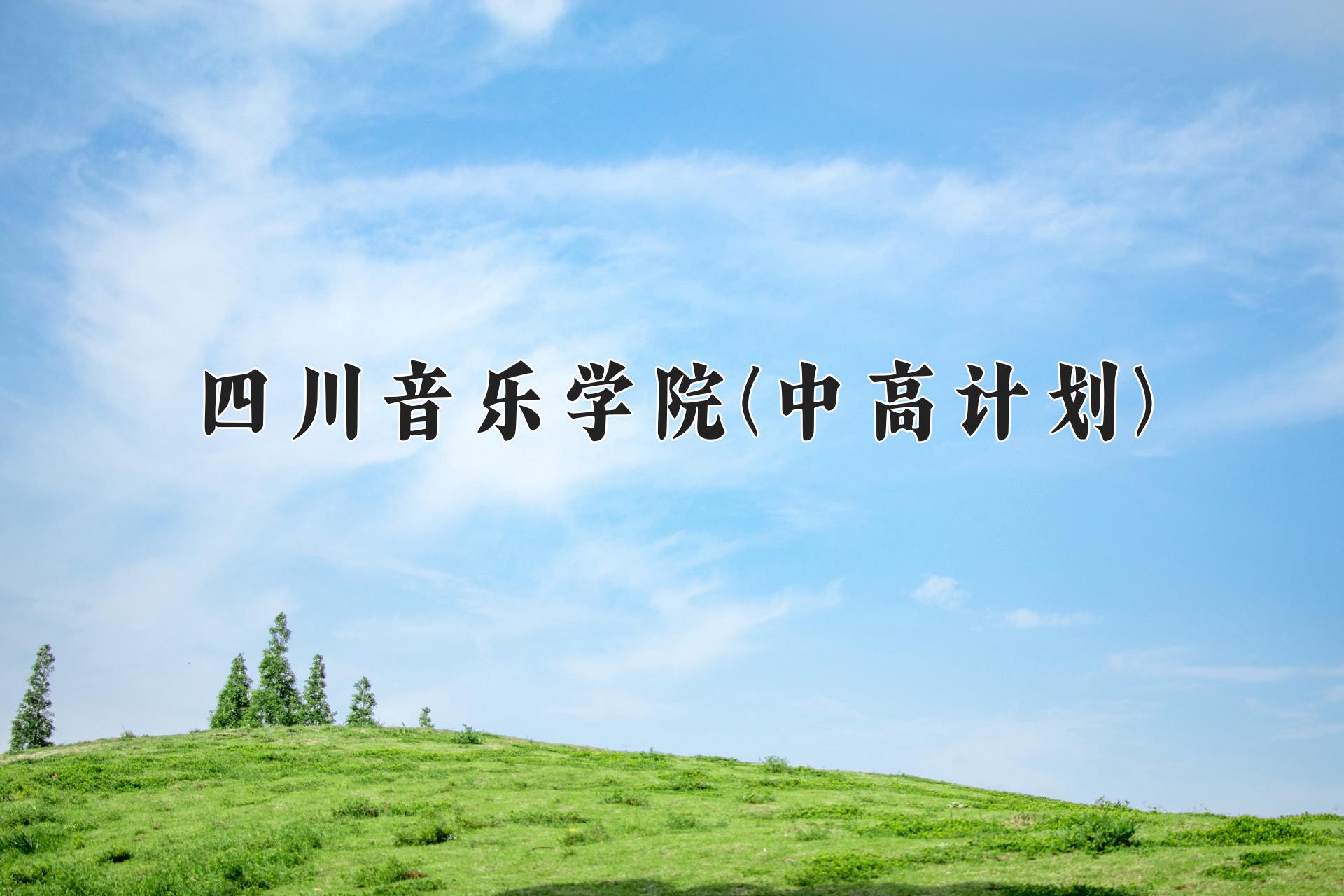 四川音乐学院(中高计划)